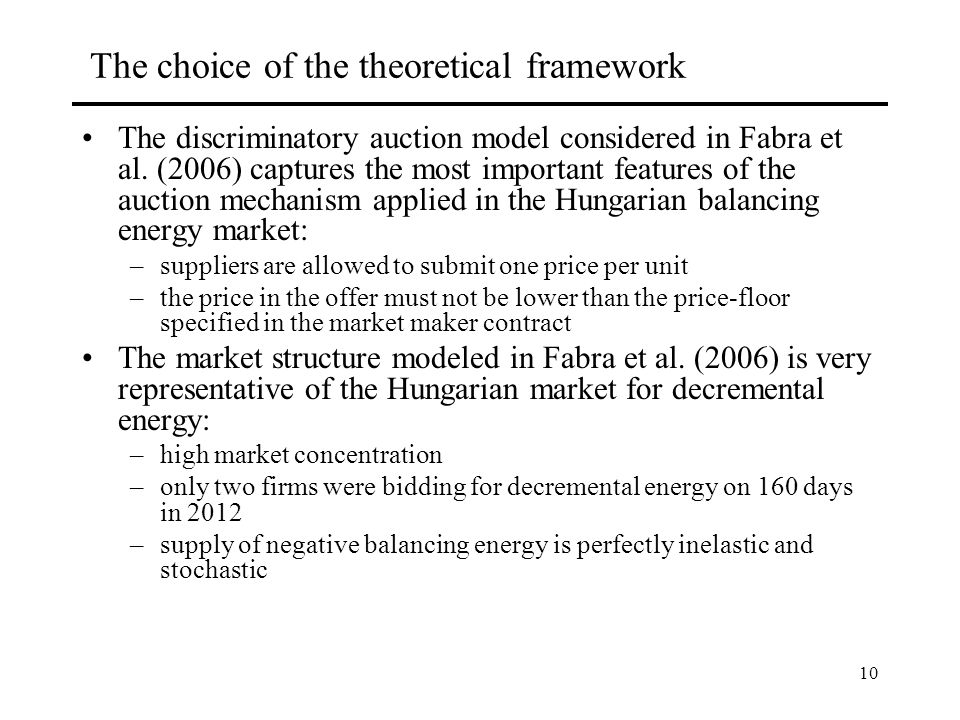 The choice of the theoretical framework

• The discriminatory auction model considered in Fabra et al. (2006) captures the most important features of the auction mechanism applied in the Hungarian balancing energy market:
– suppliers are allowed to submit one price per unit
– the price in the offer must not be lower than the price-floor specified in the market maker contract

• The market structure modeled in Fabra et al. (2006) is very representative of the Hungarian market for decremental energy:
– high market concentration
– only two firms were bidding for decremental energy on 160 days in 2012
– supply of negative balancing energy is perfectly inelastic and stochastic

10